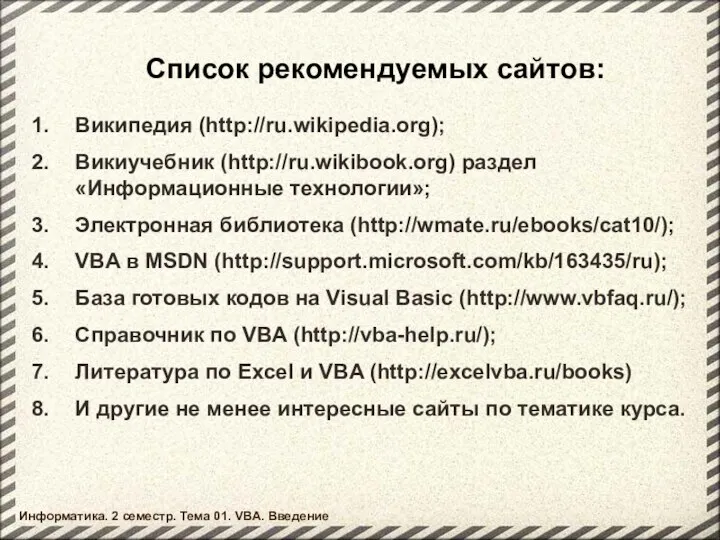 Список рекомендуемых сайтов:

1. Википедия (http://ru.wikipedia.org);
2. Викиучебник (http://ru.wikibook.org) раздел «Информационные технологии»;
3. Электронная библиотека (http://wmate.ru/ebooks/cat10/);
4. VBA в MSDN (http://support.microsoft.com/kb/163435/ru);
5. База готовых кодов на Visual Basic (http://www.vbfaq.ru/);
6. Справочник по VBA (http://vba-help.ru/);
7. Литература по Excel и VBA (http://excelvba.ru/books)
8. И другие не менее интересные сайты по тематике курса.

Информатика. 2 семестр. Тема 01. VBA. Введение